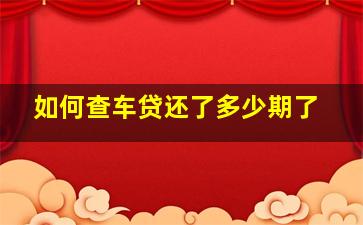 如何查车贷还了多少期了